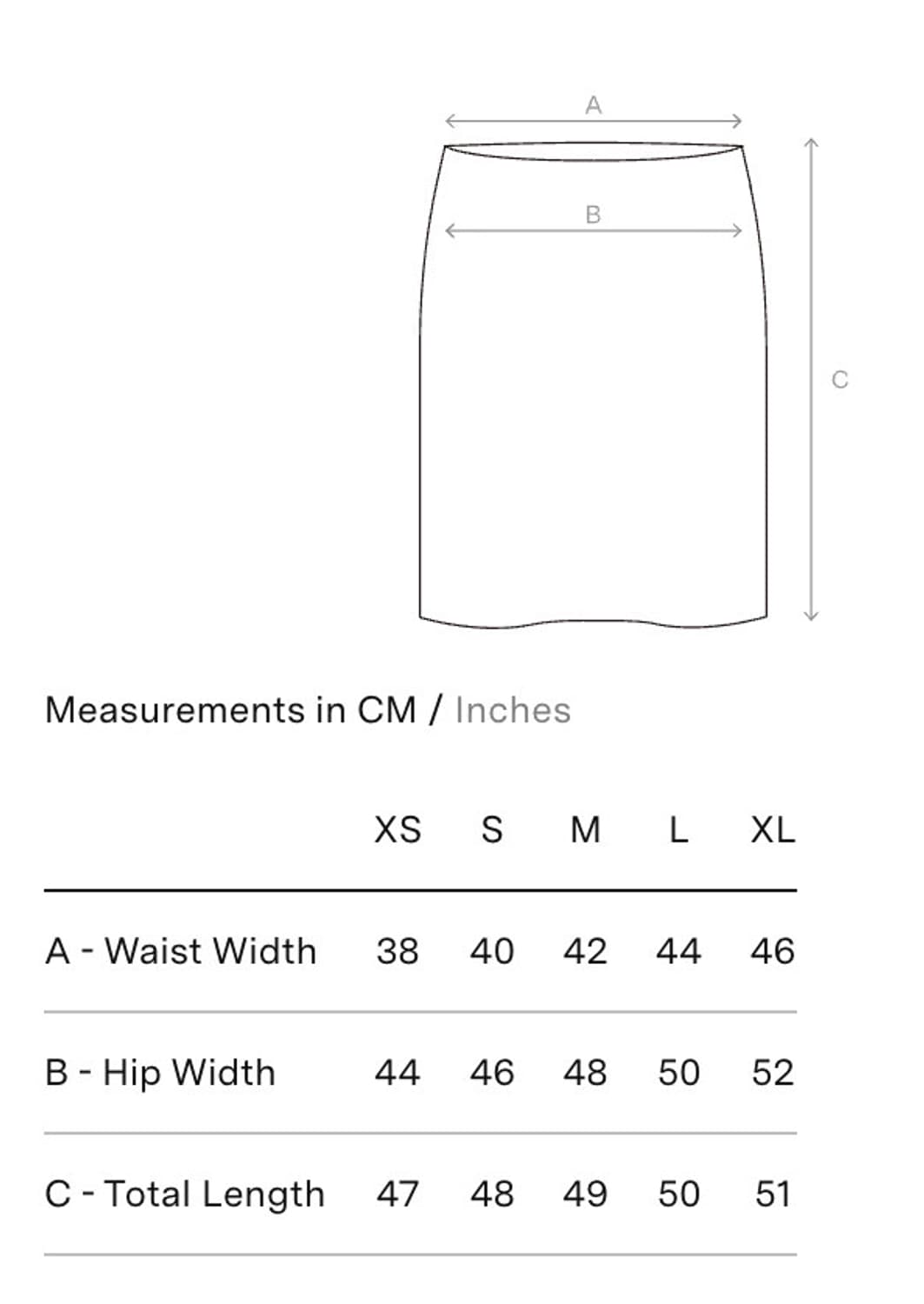 A

B

C

Measurements in CM / Inches

| | XS | S | M | L | XL |
|---|---|---|---|---|---|
| A - Waist Width | 38 | 40 | 42 | 44 | 46 |
| B - Hip Width | 44 | 46 | 48 | 50 | 52 |
| C - Total Length | 47 | 48 | 49 | 50 | 51 |